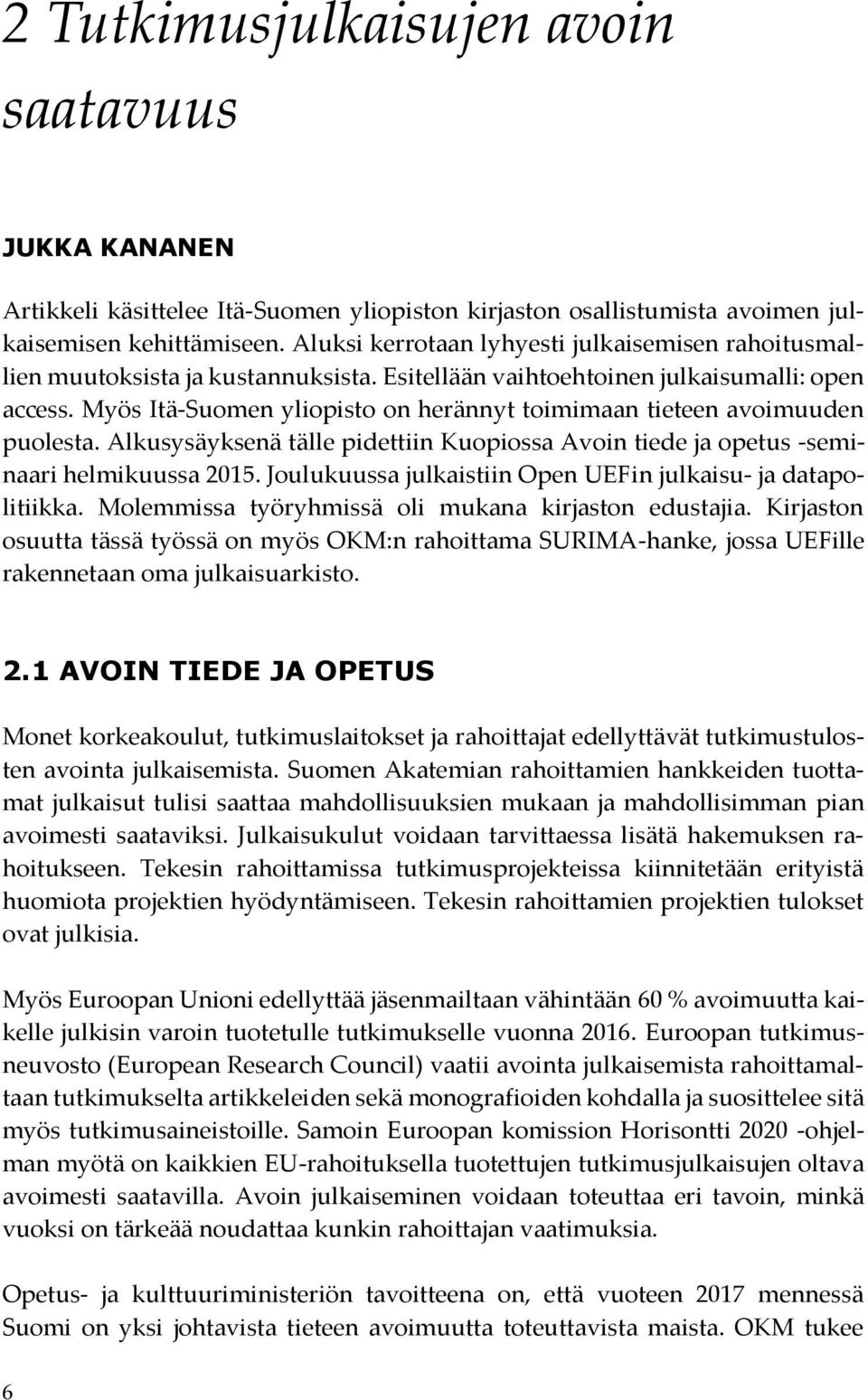 2 Tutkimusjulkaisujen avoin saatavuus

JUKKA KANANEN

Artikkeli käsittelee Itä-Suomen yliopiston kirjaston osallistumista avoimen julkaisemisen kehittämiseen. Aluksi kerrotaan lyhyesti julkaisemisen rahoitusmallien muutoksista ja kustannuksista. Esitellään vaihtoehtoinen julkaisumalli: open access. Myös Itä-Suomen yliopisto on herännyt toimimaan tieteen avoimuuden puolesta. Alkusysäyksenä tälle pidettiin Kuopiossa Avoin tiede ja opetus -seminaari helmikuussa 2015. Joulukuussa julkaistiin Open UEFin julkaisu- ja datapolitiikka. Molemmissa työryhmissä oli mukana kirjaston edustajia. Kirjaston osuutta tässä työssä on myös OKM:n rahoittama SURIMA-hanke, jossa UEFille rakennetaan oma julkaisuarkisto.

2.1 AVOIN TIEDE JA OPETUS

Monet korkeakoulut, tutkimuslaitokset ja rahoittajat edellyttävät tutkimustulosten avointa julkaisemista. Suomen Akatemian rahoittamien hankkeiden tuottamat julkaisut tulisi saattaa mahdollisuuksien mukaan ja mahdollisimman pian avoimesti saataviksi. Julkaisukulut voidaan tarvittaessa lisätä hakemuksen rahoitukseen. Tekesin rahoittamissa tutkimusprojekteissa kiinnitetään erityistä huomiota projektien hyödyntämiseen. Tekesin rahoittamien projektien tulokset ovat julkisia.

Myös Euroopan Unioni edellyttää jäsenmailtaan vähintään 60 % avoimuutta kaikelle julkisin varoin tuotetulle tutkimukselle vuonna 2016. Euroopan tutkimusneuvosto (European Research Council) vaatii avointa julkaisemista rahoittamaltaan tutkimukselta artikkeleiden sekä monografioiden kohdalla ja suosittelee sitä myös tutkimusaineistoille. Samoin Euroopan komission Horisontti 2020 -ohjelman myötä on kaikkien EU-rahoituksella tuotettujen tutkimusjulkaisujen oltava avoimesti saatavilla. Avoin julkaiseminen voidaan toteuttaa eri tavoin, minkä vuoksi on tärkeää noudattaa kunkin rahoittajan vaatimuksia.

Opetus- ja kulttuuriministeriön tavoitteena on, että vuoteen 2017 mennessä Suomi on yksi johtavista tieteen avoimuutta toteuttavista maista. OKM tukee

6